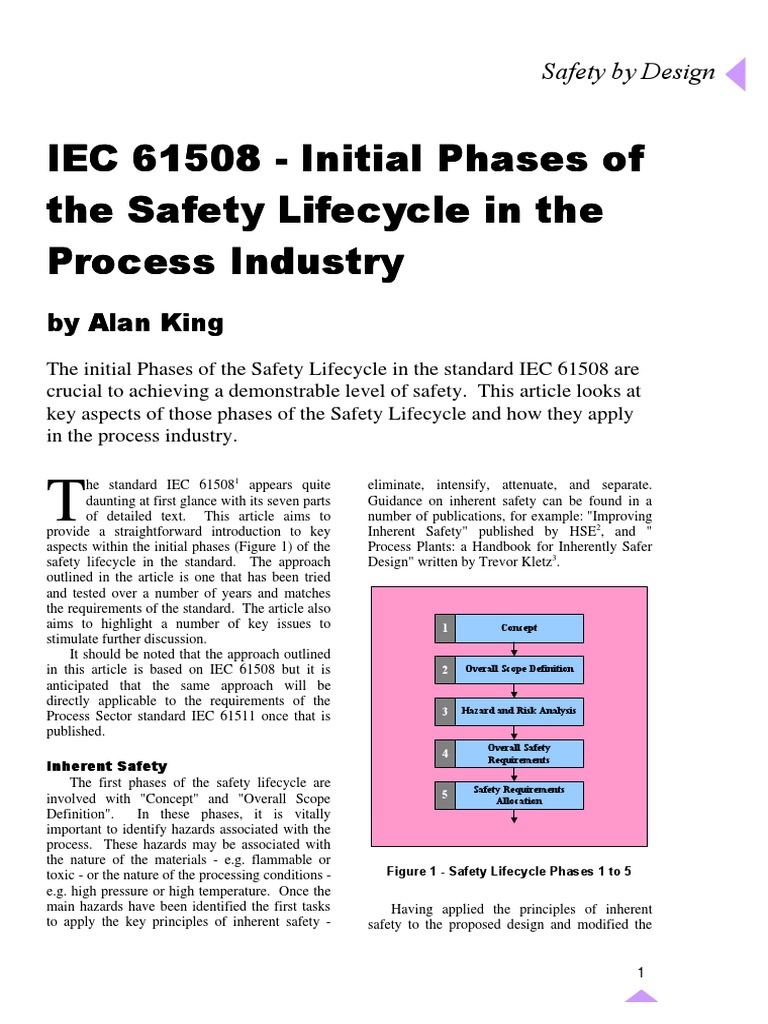 Safety by Design

IEC 61508 - Initial Phases of the Safety Lifecycle in the Process Industry

by Alan King

The initial Phases of the Safety Lifecycle in the standard IEC 61508 are crucial to achieving a demonstrable level of safety. This article looks at key aspects of those phases of the Safety Lifecycle and how they apply in the process industry.

The standard IEC 61508$^1$ appears quite daunting at first glance with its seven parts of detailed text. This article aims to provide a straightforward introduction to key aspects within the initial phases (Figure 1) of the safety lifecycle in the standard. The approach outlined in the article is one that has been tried and tested over a number of years and matches the requirements of the standard. The article also aims to highlight a number of key issues to stimulate further discussion.

It should be noted that the approach outlined in this article is based on IEC 61508 but it is anticipated that the same approach will be directly applicable to the requirements of the Process Sector standard IEC 61511 once that is published.

Inherent Safety

The first phases of the safety lifecycle are involved with "Concept" and "Overall Scope Definition". In these phases, it is vitally important to identify hazards associated with the process. These hazards may be associated with the nature of the materials - e.g. flammable or toxic - or the nature of the processing conditions - e.g. high pressure or high temperature. Once the main hazards have been identified the first tasks to apply the key principles of inherent safety - eliminate, intensify, attenuate, and separate. Guidance on inherent safety can be found in a number of publications, for example: "Improving Inherent Safety" published by HSE$^2$, and " Process Plants: a Handbook for Inherently Safer Design" written by Trevor Kletz$^3$.

1 Concept
2 Overall Scope Definition
3 Hazard and Risk Analysis
4 Overall Safety Requirements
5 Safety Requirements Allocation

Figure 1 - Safety Lifecycle Phases 1 to 5

Having applied the principles of inherent safety to the proposed design and modified the

1